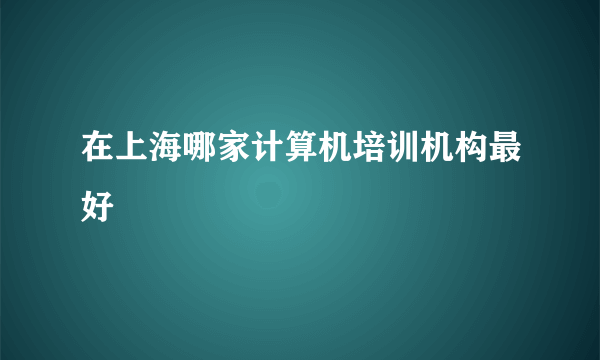 在上海哪家计算机培训机构最好